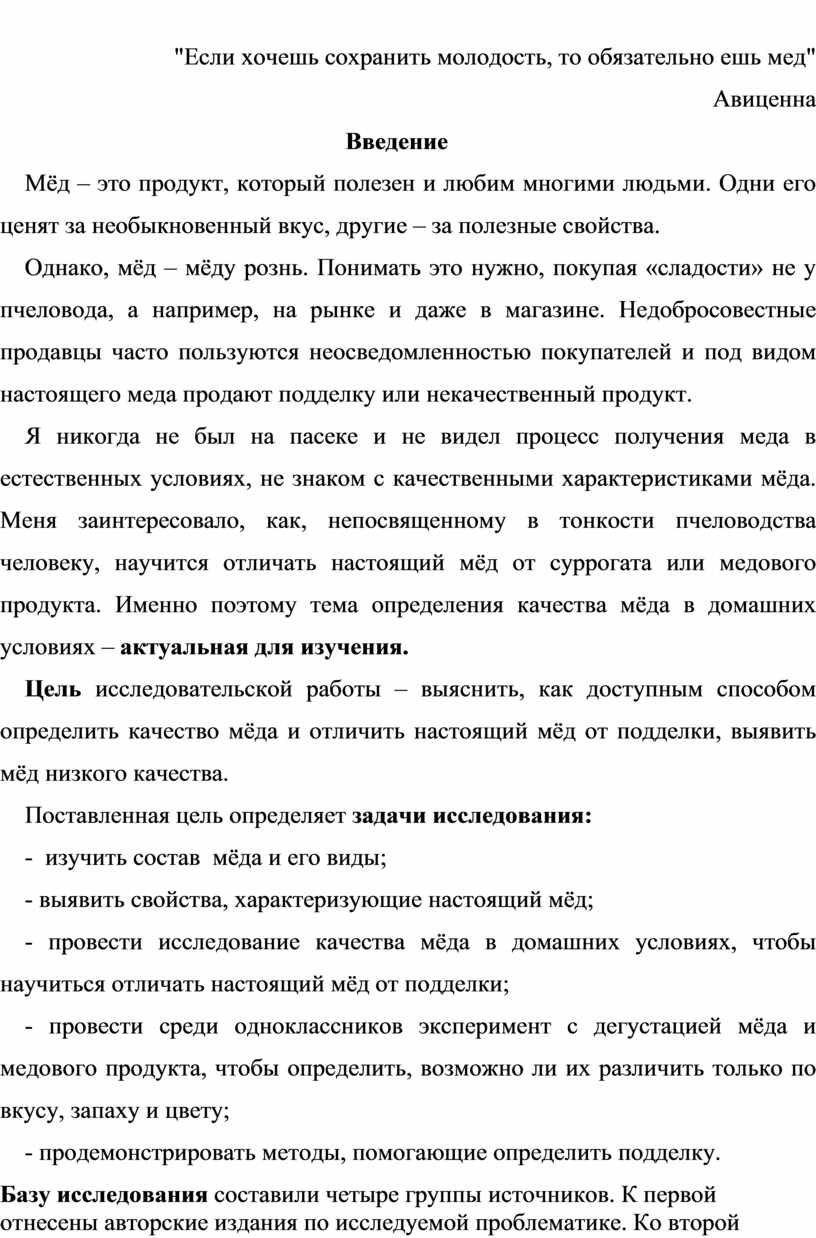 "Если хочешь сохранить молодость, то обязательно ешь мед"

Авиценна

Введение

Мёд – это продукт, который полезен и любим многими людьми. Одни его ценят за необыкновенный вкус, другие – за полезные свойства.

Однако, мёд – мёду рознь. Понимать это нужно, покупая «сладости» не у пчеловода, а например, на рынке и даже в магазине. Недобросовестные продавцы часто пользуются неосведомленностью покупателей и под видом настоящего меда продают подделку или некачественный продукт.

Я никогда не был на пасеке и не видел процесс получения меда в естественных условиях, не знаком с качественными характеристиками мёда. Меня заинтересовало, как, непосвященному в тонкости пчеловодства человеку, научится отличать настоящий мёд от суррогата или медового продукта. Именно поэтому тема определения качества мёда в домашних условиях – актуальная для изучения.

Цель исследовательской работы – выяснить, как доступным способом определить качество мёда и отличить настоящий мёд от подделки, выявить мёд низкого качества.

Поставленная цель определяет задачи исследования:

- изучить состав мёда и его виды;

- выявить свойства, характеризующие настоящий мёд;

- провести исследование качества мёда в домашних условиях, чтобы научиться отличать настоящий мёд от подделки;

- провести среди одноклассников эксперимент с дегустацией мёда и медового продукта, чтобы определить, возможно ли их различить только по вкусу, запаху и цвету;

- продемонстрировать методы, помогающие определить подделку.

Базу исследования составили четыре группы источников. К первой отнесены авторские издания по исследуемой проблематике. Ко второй